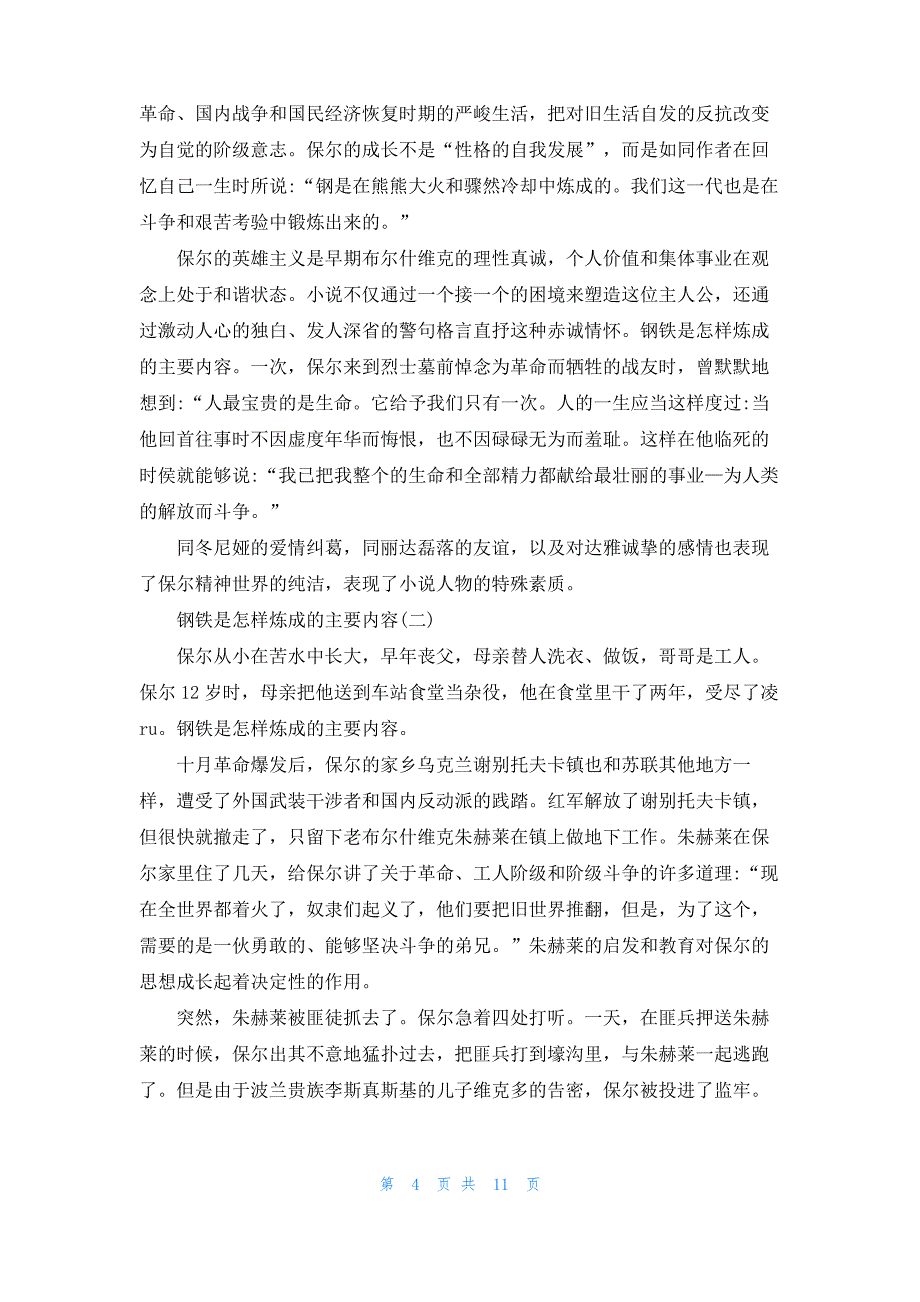 革命、国内战争和国民经济恢复时期的严峻生活，把对旧生活自发的反抗改变为自觉的阶级意志。保尔的成长不是“性格的自我发展”，而是如同作者在回忆自己一生时所说：“钢是在熊熊大火和骤然冷却中炼成的。我们这一代也是在斗争和艰苦考验中锻炼出来的。”

保尔的英雄主义是早期布尔什维克的理性真诚，个人价值和集体事业在观念上处于和谐状态。小说不仅通过一个接一个的困境来塑造这位主人公，还通过激动人心的独白、发人深省的警句格言直抒这种赤诚情怀。钢铁是怎样炼成的主要内容。一次，保尔来到烈士墓前悼念为革命而牺牲的战友时，曾默默地想到：“人最宝贵的是生命。它给予我们只有一次。人的一生应当这样度过:当他回首往事时不因虚度年华而悔恨，也不因碌碌无为而羞耻。这样在他临死的时侯就能够说：“我已把我整个的生命和全部精力都献给最壮丽的事业—为人类的解放而斗争。”

同冬尼娅的爱情纠葛，同丽达磊落的友谊，以及对达雅诚挚的感情也表现了保尔精神世界的纯洁，表现了小说人物的特殊素质。

钢铁是怎样炼成的主要内容(二)

保尔从小在苦水中长大，早年丧父，母亲替人洗衣、做饭，哥哥是工人。保尔 12 岁时，母亲把他送到车站食堂当杂役，他在食堂里干了两年，受尽了凌ru。钢铁是怎样炼成的主要内容。

十月革命爆发后，保尔的家乡乌克兰谢别托夫卡镇也和苏联其他地方一样，遭受了外国武装干涉者和国内反动派的践踏。红军解放了谢别托夫卡镇，但很快就撤走了，只留下老布尔什维克朱赫莱在镇上做地下工作。朱赫莱在保尔家里住了几天，给保尔讲了关于革命、工人阶级和阶级斗争的许多道理：“现在全世界都着火了，奴隶们起义了，他们要把旧世界推翻，但是，为了这个，需要的是一伙勇敢的、能够坚决斗争的弟兄。”朱赫莱的启发和教育对保尔的思想成长起着决定性的作用。

突然，朱赫莱被匪徒抓去了。保尔急着四处打听。一天，在匪兵押送朱赫莱的时候，保尔出其不意地猛扑过去，把匪兵打到壕沟里，与朱赫莱一起逃跑了。但是由于波兰贵族李斯真斯基的儿子维克多的告密，保尔被投进了监牢。

第 4 页 共 11 页